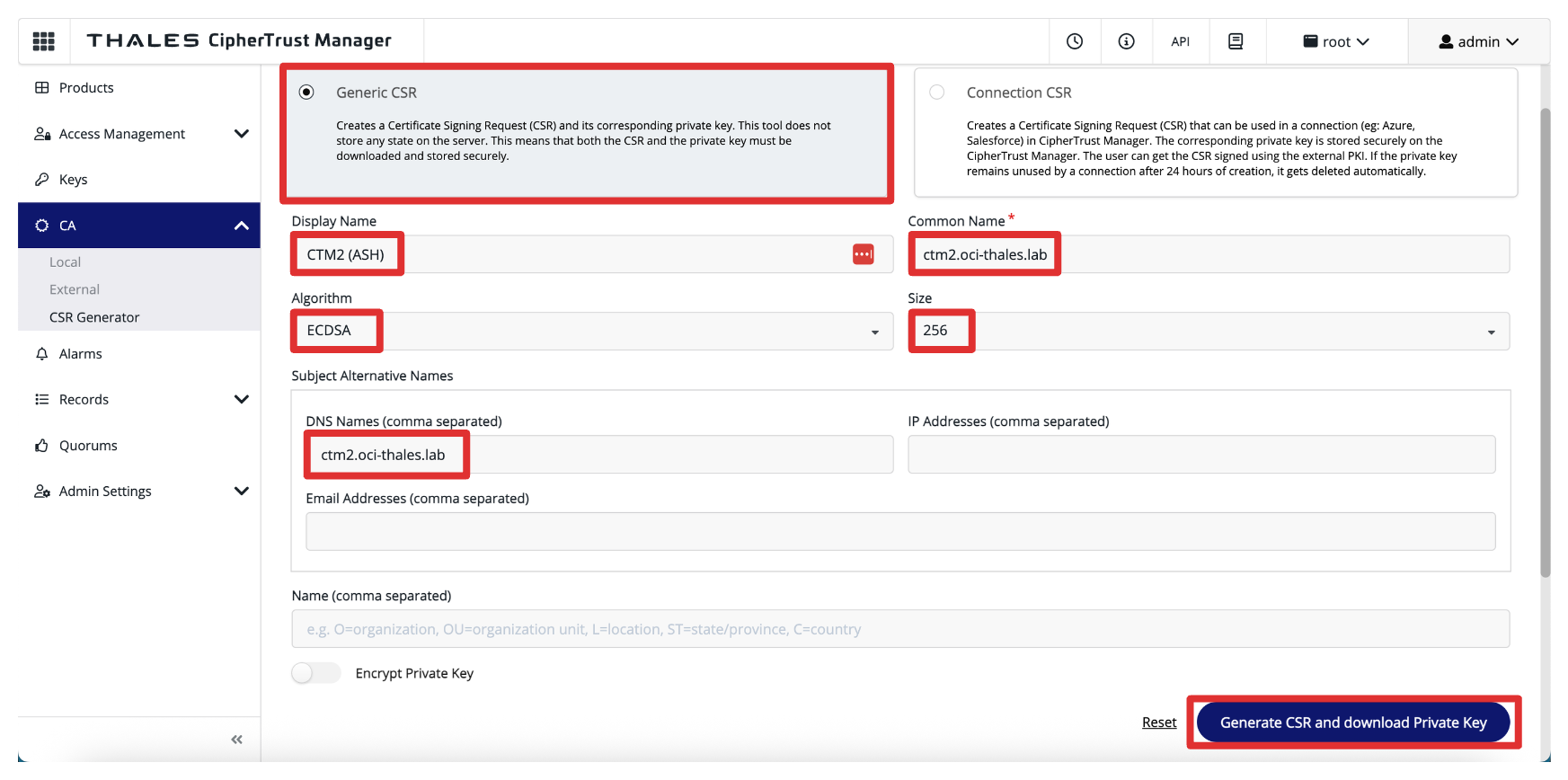 THALES CipherTrust Manager

API

root

admin

Products

Access Management

Keys

CA

Local

External

CSR Generator

Alarms

Records

Quorums

Admin Settings

Generic CSR

Creates a Certificate Signing Request (CSR) and its corresponding private key. This tool does not store any state on the server. This means that both the CSR and the private key must be downloaded and stored securely.

Connection CSR

Creates a Certificate Signing Request (CSR) that can be used in a connection (eg: Azure, Salesforce) in CipherTrust Manager. The corresponding private key is stored securely on the CipherTrust Manager. The user can get the CSR signed using the external PKI. If the private key remains unused by a connection after 24 hours of creation, it gets deleted automatically.

Display Name

CTM2 (ASH)

Common Name *

ctm2.oci-thales.lab

Algorithm

ECDSA

Size

256

Subject Alternative Names

DNS Names (comma separated)

ctm2.oci-thales.lab

IP Addresses (comma separated)

Email Addresses (comma separated)

Name (comma separated)

e.g. O=organization, OU=organization unit, L=location, ST=state/province, C=country

Encrypt Private Key

Reset

Generate CSR and download Private Key